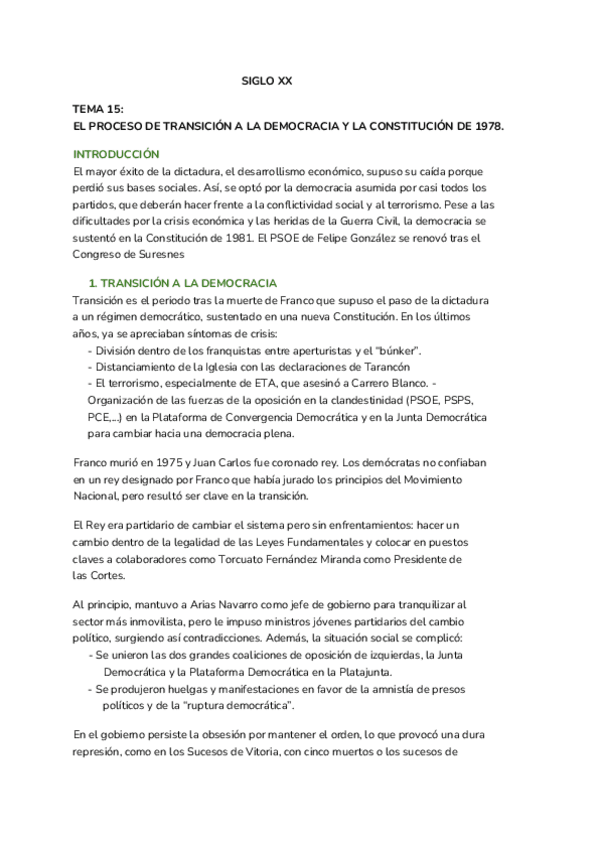 SIGLO XX

TEMA 15:
EL PROCESO DE TRANSICIÓN A LA DEMOCRACIA Y LA CONSTITUCIÓN DE 1978.

INTRODUCCIÓN
El mayor éxito de la dictadura, el desarrollismo económico, supuso su caída porque perdió sus bases sociales. Así, se optó por la democracia asumida por casi todos los partidos, que deberán hacer frente a la conflictividad social y al terrorismo. Pese a las dificultades por la crisis económica y las heridas de la Guerra Civil, la democracia se sustentó en la Constitución de 1981. El PSOE de Felipe González se renovó tras el Congreso de Suresnes

1. TRANSICIÓN A LA DEMOCRACIA
Transición es el periodo tras la muerte de Franco que supuso el paso de la dictadura a un régimen democrático, sustentado en una nueva Constitución. En los últimos años, ya se apreciaban síntomas de crisis:
- División dentro de los franquistas entre aperturistas y el "búnker".
- Distanciamiento de la Iglesia con las declaraciones de Tarancón
- El terrorismo, especialmente de ETA, que asesinó a Carrero Blanco. - Organización de las fuerzas de la oposición en la clandestinidad (PSOE, PSPS, PCE,...) en la Plataforma de Convergencia Democrática y en la Junta Democrática para cambiar hacia una democracia plena.

Franco murió en 1975 y Juan Carlos fue coronado rey. Los demócratas no confiaban en un rey designado por Franco que había jurado los principios del Movimiento Nacional, pero resultó ser clave en la transición.

El Rey era partidario de cambiar el sistema pero sin enfrentamientos: hacer un cambio dentro de la legalidad de las Leyes Fundamentales y colocar en puestos claves a colaboradores como Torcuato Fernández Miranda como Presidente de las Cortes.

Al principio, mantuvo a Arias Navarro como jefe de gobierno para tranquilizar al sector más inmovilista, pero le impuso ministros jóvenes partidarios del cambio político, surgiendo así contradicciones. Además, la situación social se complicó:
- Se unieron las dos grandes coaliciones de oposición de izquierdas, la Junta Democrática y la Plataforma Democrática en la Platajunta.
- Se produjeron huelgas y manifestaciones en favor de la amnistía de presos políticos y de la "ruptura democrática".

En el gobierno persiste la obsesión por mantener el orden, lo que provocó una dura represión, como en los Sucesos de Vitoria, con cinco muertos o los sucesos de